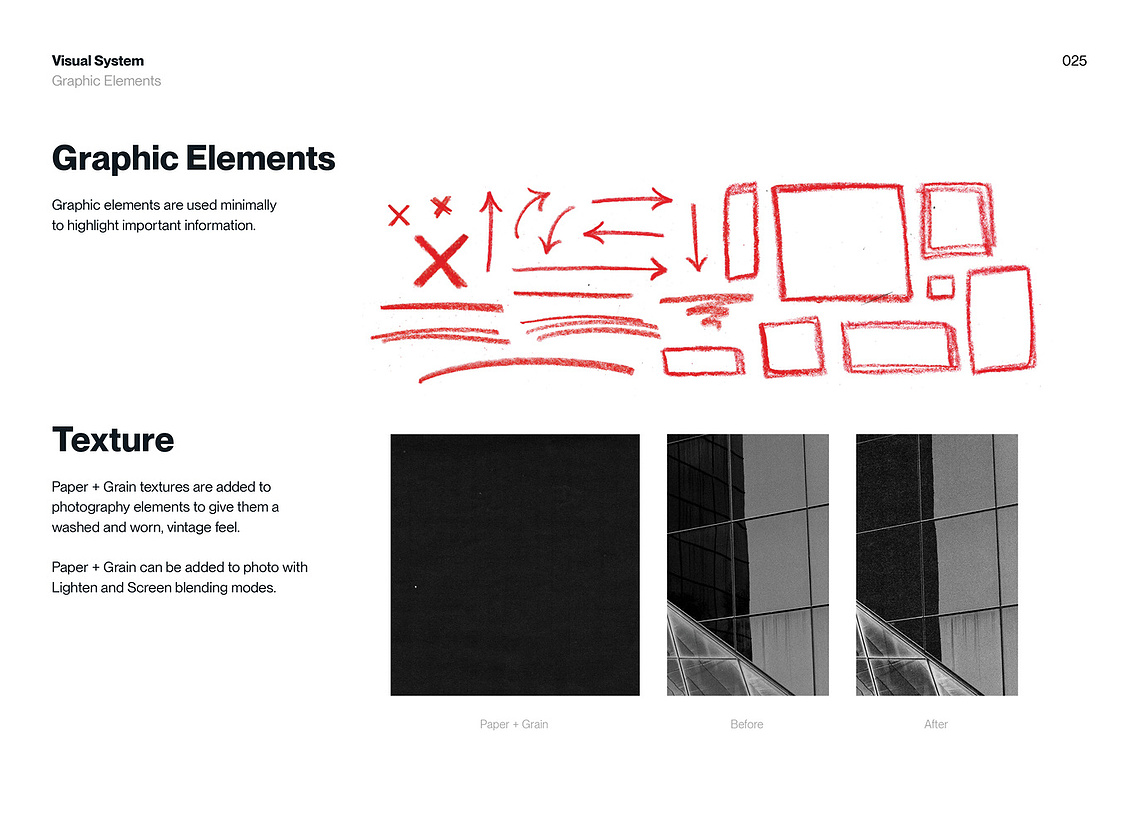 Visual System
Graphic Elements

025

Graphic Elements

Graphic elements are used minimally to highlight important information.

Texture

Paper + Grain textures are added to photography elements to give them a washed and worn, vintage feel.

Paper + Grain can be added to photo with Lighten and Screen blending modes.

Paper + Grain

Before

After